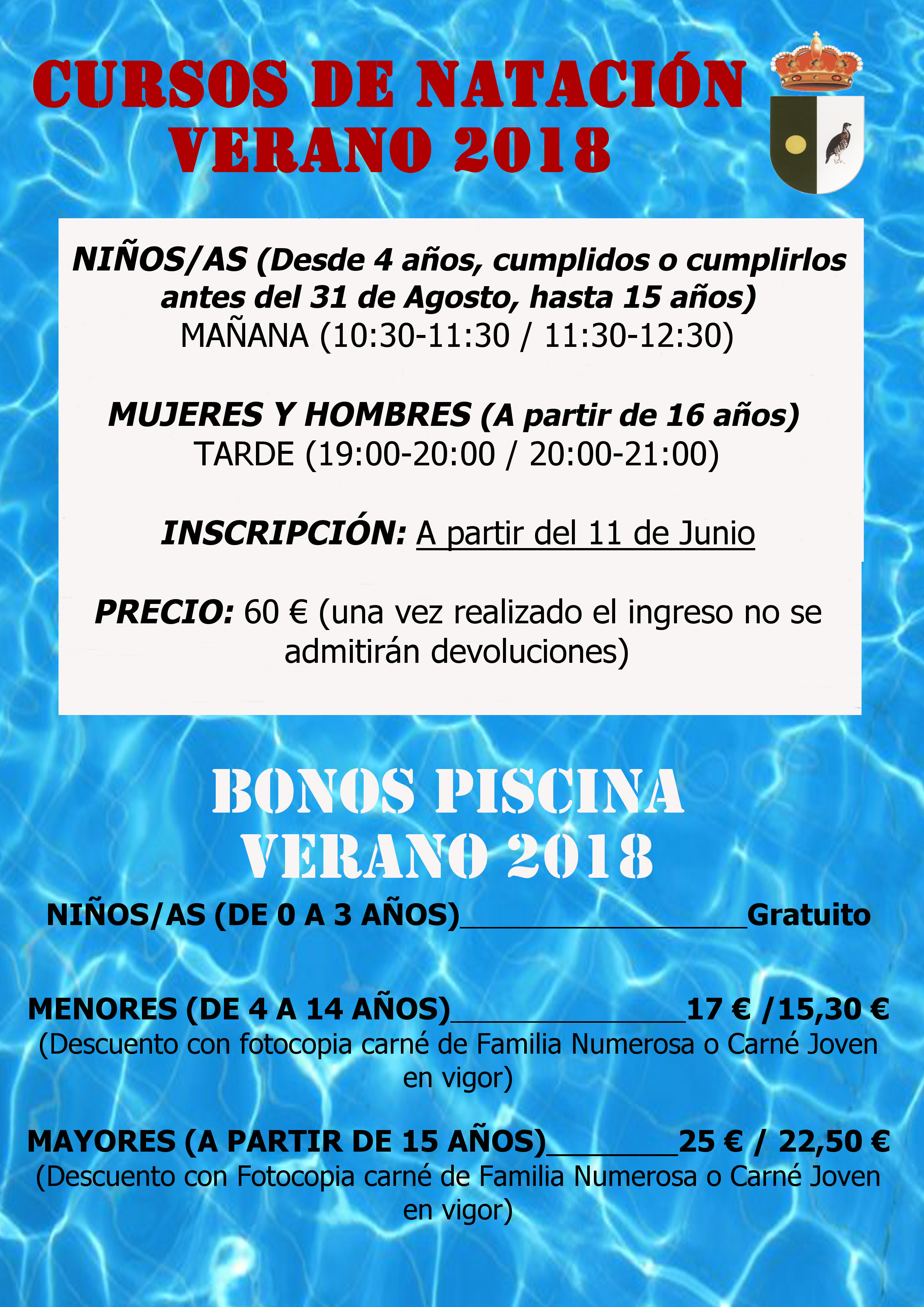 CURSOS DE NATACIÓN
VERANO 2018

NIÑOS/AS (Desde 4 años, cumplidos o cumplirlos antes del 31 de Agosto, hasta 15 años)
MAÑANA (10:30-11:30 / 11:30-12:30)

MUJERES Y HOMBRES (A partir de 16 años)
TARDE (19:00-20:00 / 20:00-21:00)

INSCRIPCIÓN: A partir del 11 de Junio

PRECIO: 60 € (una vez realizado el ingreso no se admitirán devoluciones)

BONOS PISCINA
VERANO 2018

NIÑOS/AS (DE 0 A 3 AÑOS)________________Gratuito

MENORES (DE 4 A 14 AÑOS)_____________17 € /15,30 €
(Descuento con fotocopia carné de Familia Numerosa o Carné Joven en vigor)

MAYORES (A PARTIR DE 15 AÑOS)_______25 € / 22,50 €
(Descuento con Fotocopia carné de Familia Numerosa o Carné Joven en vigor)